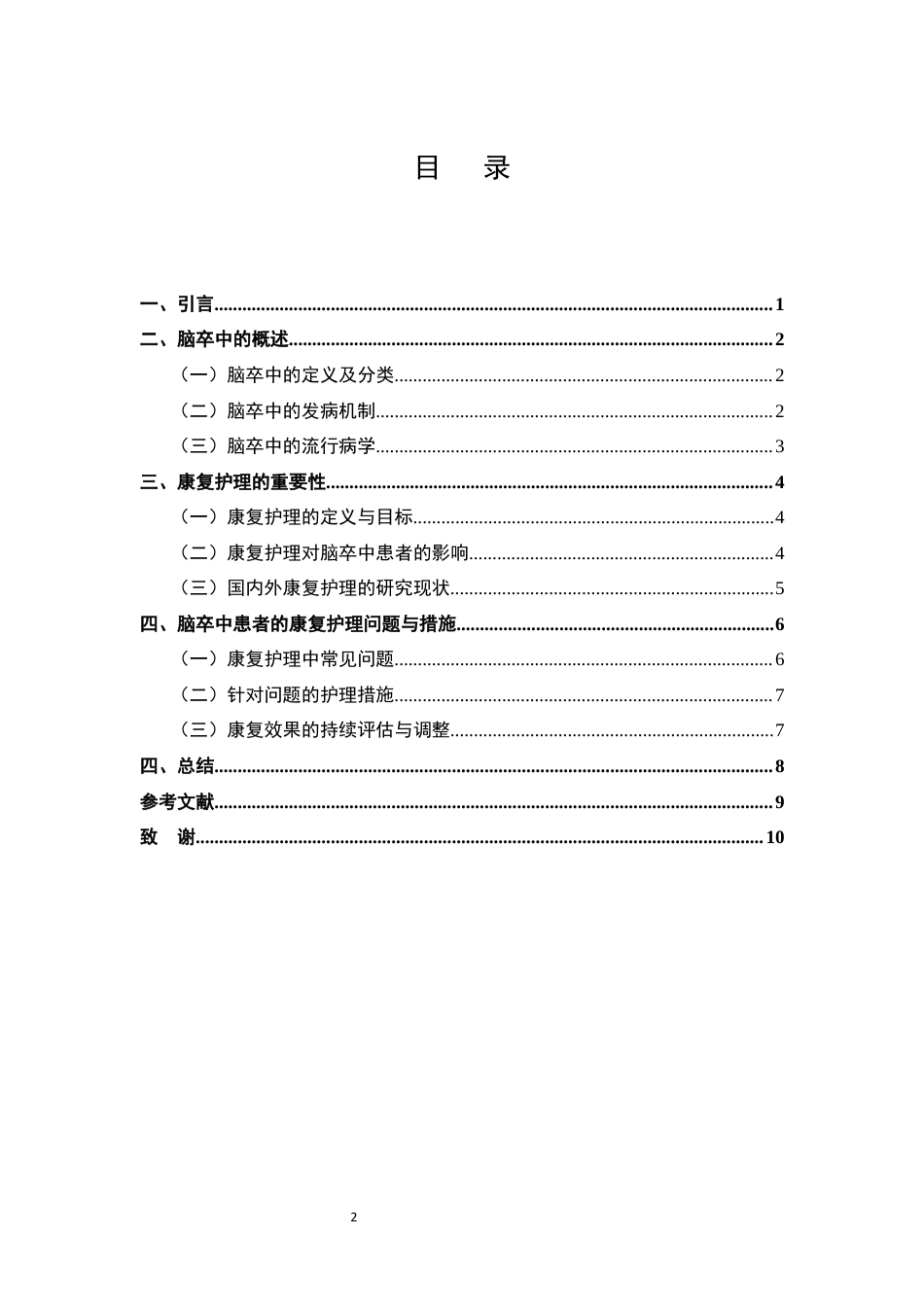 目　录

一、引言......1
二、脑卒中的概述......2
（一）脑卒中的定义及分类......2
（二）脑卒中的发病机制......2
（三）脑卒中的流行病学......3
三、康复护理的重要性......4
（一）康复护理的定义与目标......4
（二）康复护理对脑卒中患者的影响......4
（三）国内外康复护理的研究现状......5
四、脑卒中患者的康复护理问题与措施......6
（一）康复护理中常见问题......6
（二）针对问题的护理措施......7
（三）康复效果的持续评估与调整......7
四、总结......8
参考文献......9
致　谢......10

2